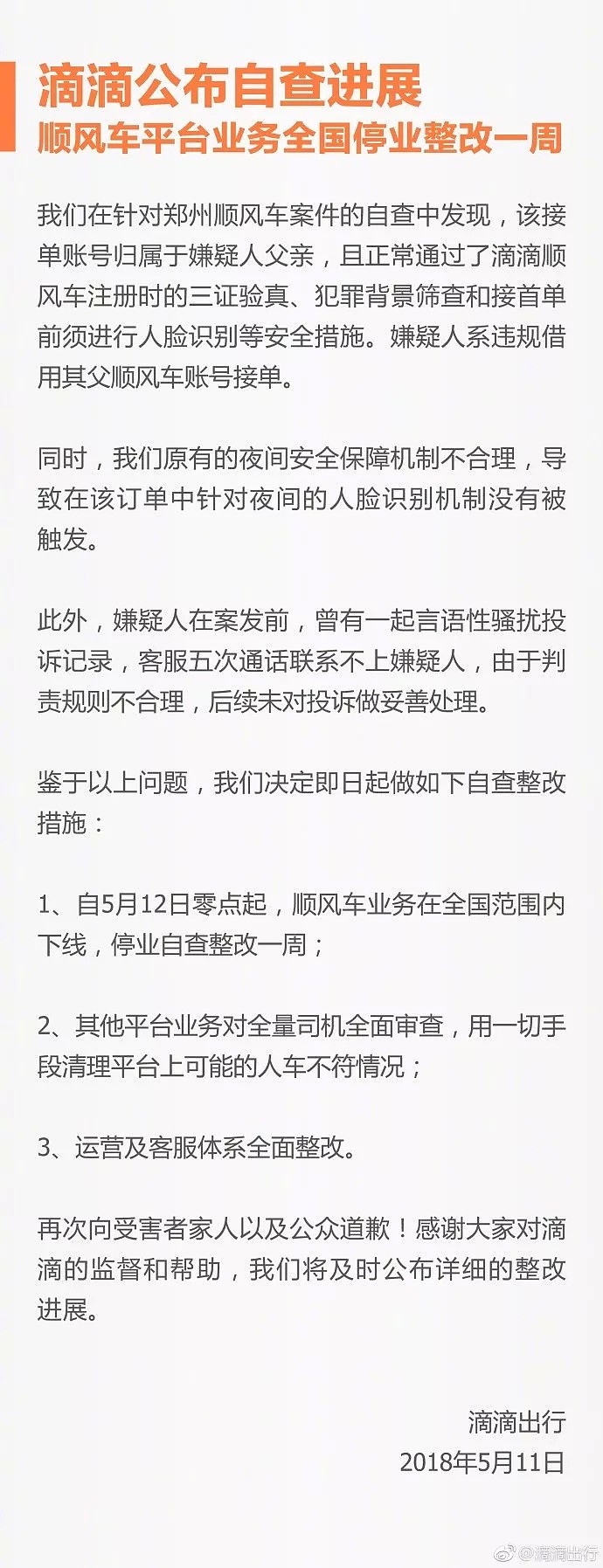 滴滴公布自查进展
顺风车平台业务全国停业整改一周

我们在针对郑州顺风车案件的自查中发现，该接单账号归属于嫌疑人父亲，且正常通过了滴滴顺风车注册时的三证验真、犯罪背景筛查和接首单前须进行人脸识别等安全措施。嫌疑人系违规借用其父顺风车账号接单。

同时，我们原有的夜间安全保障机制不合理，导致在该订单中针对夜间的人脸识别机制没有被触发。

此外，嫌疑人在案发前，曾有一起言语性骚扰投诉记录，客服五次通话联系不上嫌疑人，由于判责规则不合理，后续未对投诉做妥善处理。

鉴于以上问题，我们决定即日起做如下自查整改措施：

1、自5月12日零点起，顺风车业务在全国范围内下线，停业自查整改一周；

2、其他平台业务对全量司机全面审查，用一切手段清理平台上可能的人车不符情况；

3、运营及客服体系全面整改。

再次向受害者家人以及公众道歉！感谢大家对滴滴的监督和帮助，我们将及时公布详细的整改进展。

滴滴出行
2018年5月11日

@滴滴出行